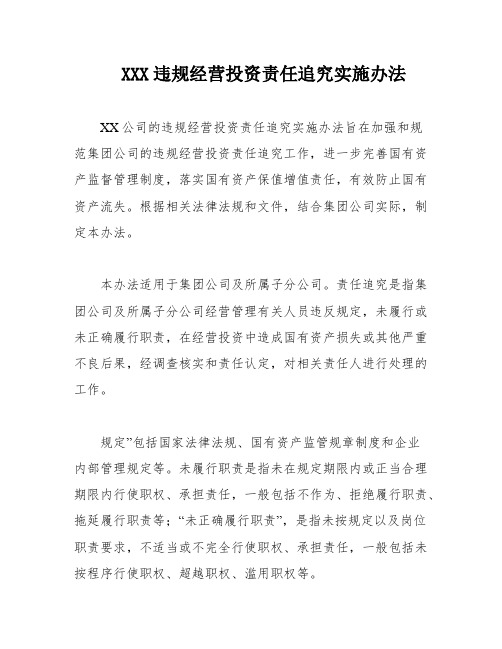 XXX 违规经营投资责任追究实施办法

XX 公司的违规经营投资责任追究实施办法旨在加强和规范集团公司的违规经营投资责任追究工作，进一步完善国有资产监督管理制度，落实国有资产保值增值责任，有效防止国有资产流失。根据相关法律法规和文件，结合集团公司实际，制定本办法。

本办法适用于集团公司及所属子分公司。责任追究是指集团公司及所属子分公司经营管理有关人员违反规定，未履行或未正确履行职责，在经营投资中造成国有资产损失或其他严重不良后果，经调查核实和责任认定，对相关责任人进行处理的工作。

规定”包括国家法律法规、国有资产监管规章制度和企业内部管理规定等。未履行职责是指未在规定期限内或正当合理期限内行使职权、承担责任，一般包括不作为、拒绝履行职责、拖延履行职责等；“未正确履行职责”，是指未按规定以及岗位职责要求，不适当或不完全行使职权、承担责任，一般包括未按程序行使职权、超越职权、滥用职权等。